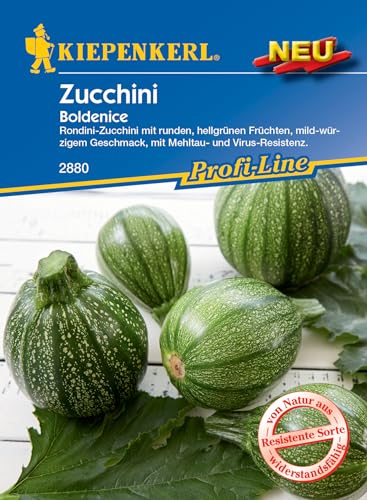 KIEPENKERL®

NEU

Zucchini
Boldenice
Rondini-Zucchini mit runden, hellgrünen Früchten, mild-würzigem Geschmack, mit Mehltau- und Virus-Resistenz.

2880

Profi-Line

von Natur aus
Resistente Sorte
widerstandsfähig